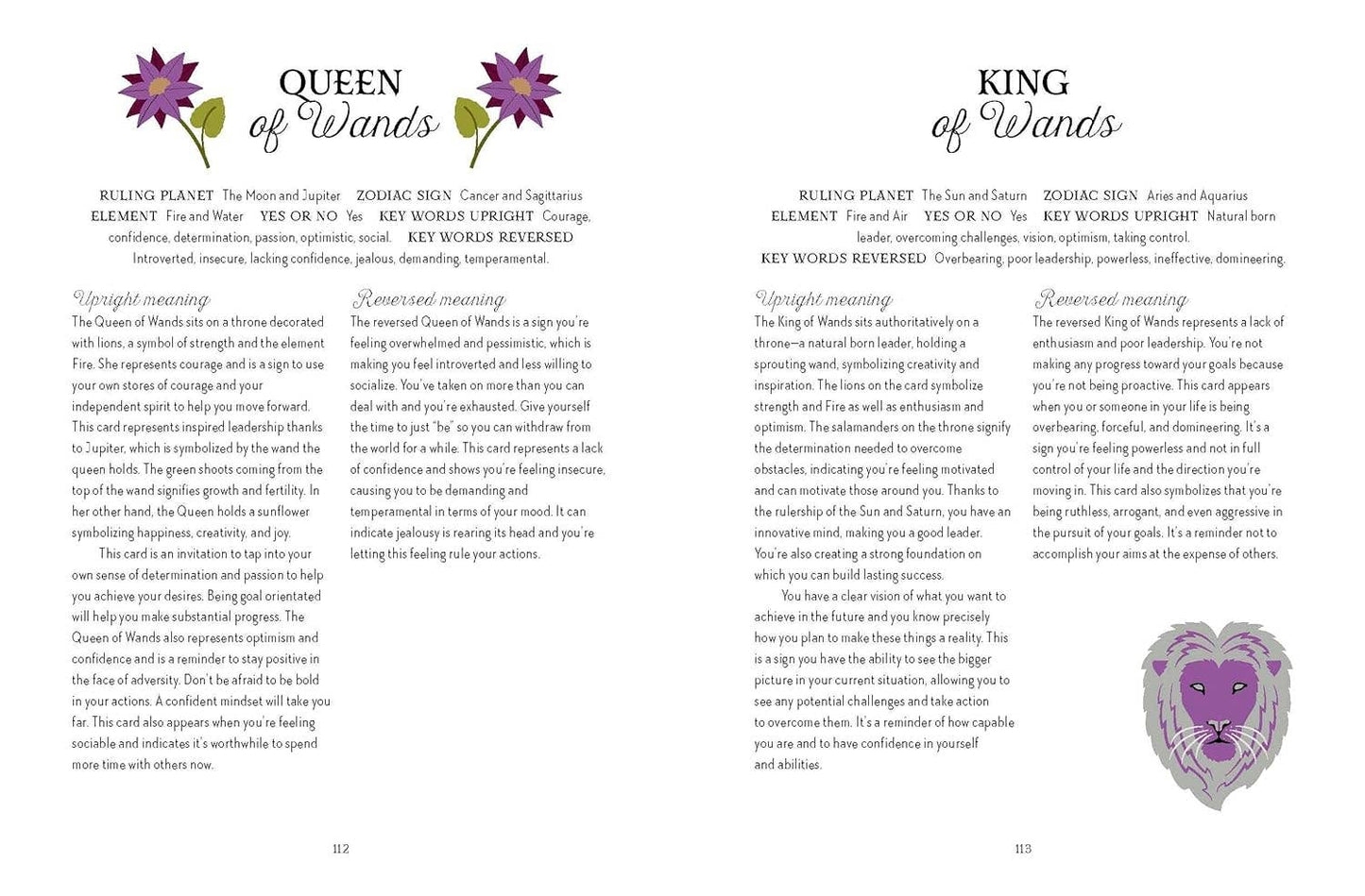 QUEEN
of Wands

RULING PLANET The Moon and Jupiter ZODIAC SIGN Cancer and Sagittarius ELEMENT Fire and Water YES OR NO Yes KEY WORDS UPRIGHT Courage, confidence, determination, passion, optimistic, social. KEY WORDS REVERSED Introverted, insecure, lacking confidence, jealous, demanding, temperamental.

Upright meaning

The Queen of Wands sits on a throne decorated with lions, a symbol of strength and the element Fire. She represents courage and is a sign to use your own stores of courage and your independent spirit to help you move forward. This card represents inspired leadership thanks to Jupiter, which is symbolized by the wand the queen holds. The green shoots coming from the top of the wand signifies growth and fertility. In her other hand, the Queen holds a sunflower symbolizing happiness, creativity, and joy.

This card is an invitation to tap into your own sense of determination and passion to help you achieve your desires. Being goal orientated will help you make substantial progress. The Queen of Wands also represents optimism and confidence and is a reminder to stay positive in the face of adversity. Don't be afraid to be bold in your actions. A confident mindset will take you far. This card also appears when you're feeling sociable and indicates it's worthwhile to spend more time with others now.

Reversed meaning

The reversed Queen of Wands is a sign you're feeling overwhelmed and pessimistic, which is making you feel introverted and less willing to socialize. You've taken on more than you can deal with and you're exhausted. Give yourself the time to just "be" so you can withdraw from the world for a while. This card represents a lack of confidence and shows you're feeling insecure, causing you to be demanding and temperamental in terms of your mood. It can indicate jealousy is rearing its head and you're letting this feeling rule your actions.

112

KING
of Wands

RULING PLANET The Sun and Saturn ZODIAC SIGN Aries and Aquarius ELEMENT Fire and Air YES OR NO Yes KEY WORDS UPRIGHT Natural born leader, overcoming challenges, vision, optimism, taking control. KEY WORDS REVERSED Overbearing, poor leadership, powerless, ineffective, domineering.

Upright meaning

The King of Wands sits authoritatively on a throne—a natural born leader, holding a sprouting wand, symbolizing creativity and inspiration. The lions on the card symbolize strength and Fire as well as enthusiasm and optimism. The salamanders on the throne signify the determination needed to overcome obstacles, indicating you're feeling motivated and can motivate those around you. Thanks to the rulership of the Sun and Saturn, you have an innovative mind, making you a good leader. You're also creating a strong foundation on which you can build lasting success.

You have a clear vision of what you want to achieve in the future and you know precisely how you plan to make these things a reality. This is a sign you have the ability to see the bigger picture in your current situation, allowing you to see any potential challenges and take action to overcome them. It's a reminder of how capable you are and to have confidence in yourself and abilities.

Reversed meaning

The reversed King of Wands represents a lack of enthusiasm and poor leadership. You're not making any progress toward your goals because you're not being proactive. This card appears when you or someone in your life is being overbearing, forceful, and domineering. It's a sign you're feeling powerless and not in full control of your life and the direction you're moving in. This card also symbolizes that you're being ruthless, arrogant, and even aggressive in the pursuit of your goals. It's a reminder not to accomplish your aims at the expense of others.

113